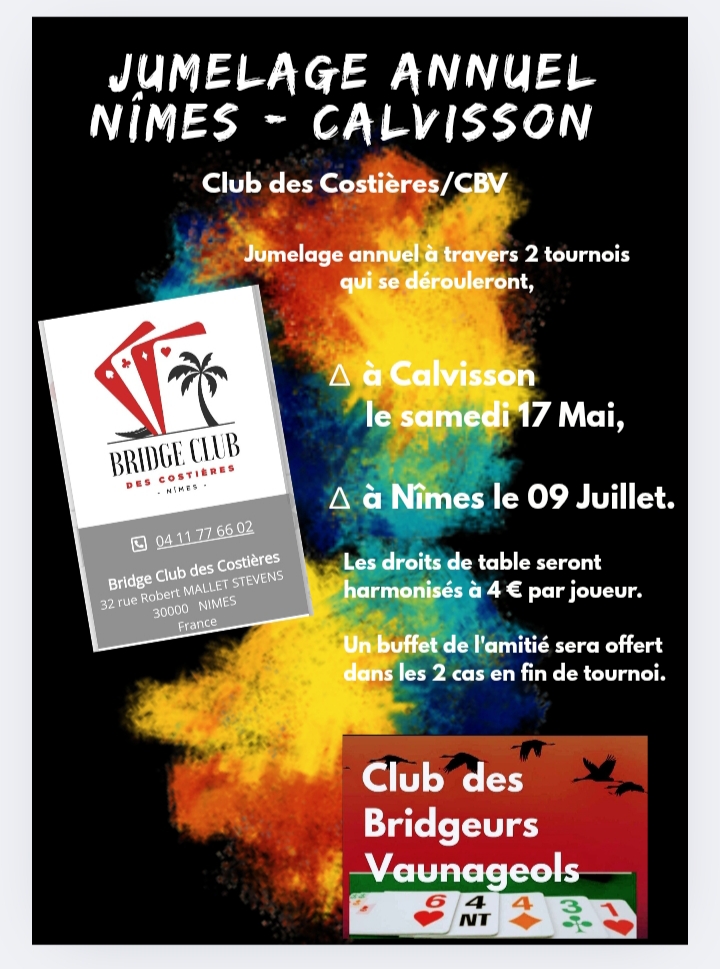 JUMELAGE ANNUEL NÎMES - CALVISSON

Club des Costières/CBV

Jumelage annuel à travers 2 tournois qui se dérouleront,

BRIDGE CLUB DES COSTIÈRES - NÎMES -

04 11 77 66 02

Bridge Club des Costières
32 rue Robert MALLET STEVENS
30000 NIMES
France

△ à Calvisson le samedi 17 Mai,

△ à Nîmes le 09 Juillet.

Les droits de table seront harmonisés à 4 € par joueur.

Un buffet de l'amitié sera offert dans les 2 cas en fin de tournoi.

Club des Bridgeurs Vaunageols

6 4 NT 4 3 1